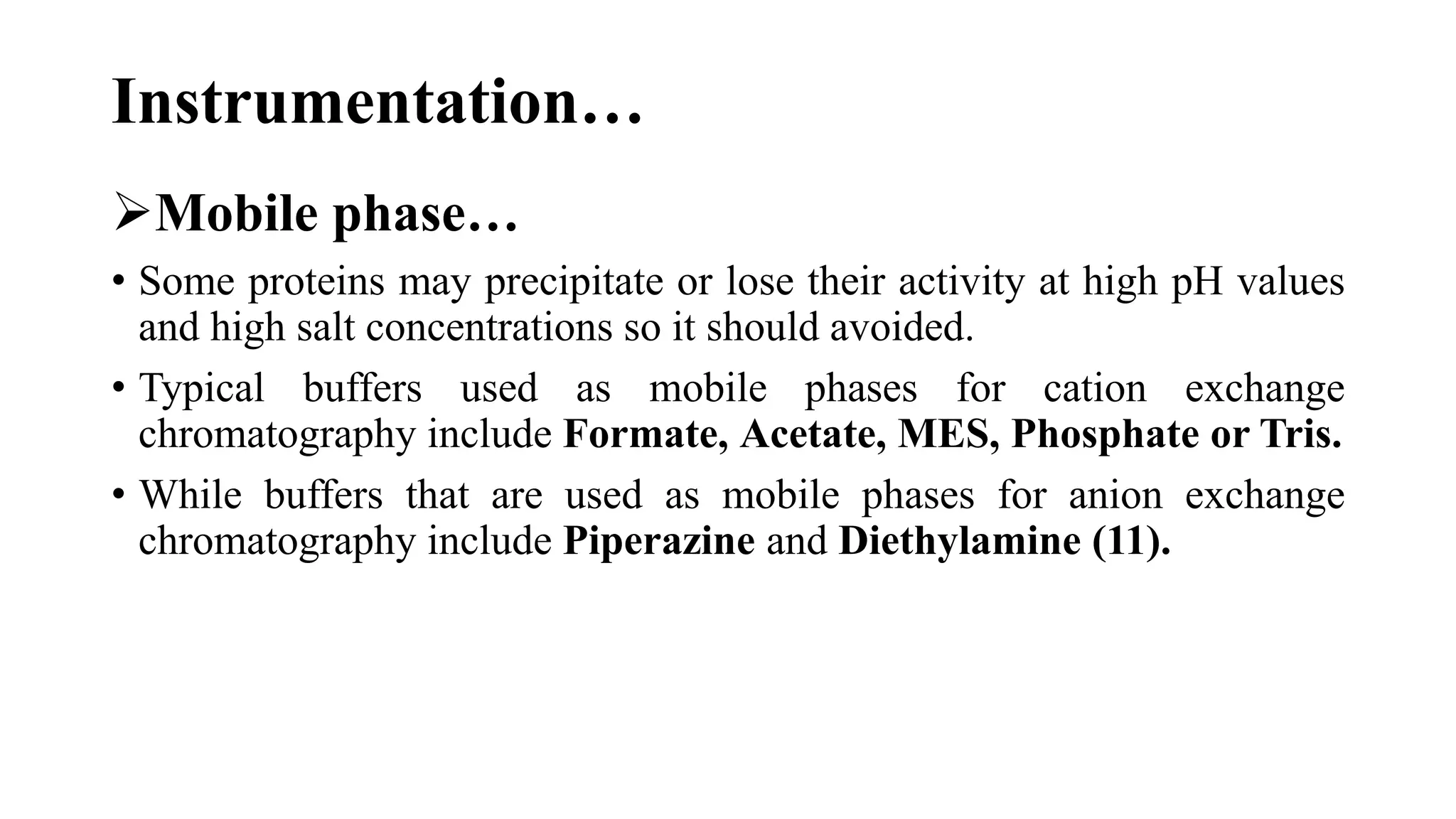 Instrumentation…

➢Mobile phase…

• Some proteins may precipitate or lose their activity at high pH values and high salt concentrations so it should avoided.

• Typical buffers used as mobile phases for cation exchange chromatography include Formate, Acetate, MES, Phosphate or Tris.

• While buffers that are used as mobile phases for anion exchange chromatography include Piperazine and Diethylamine (11).